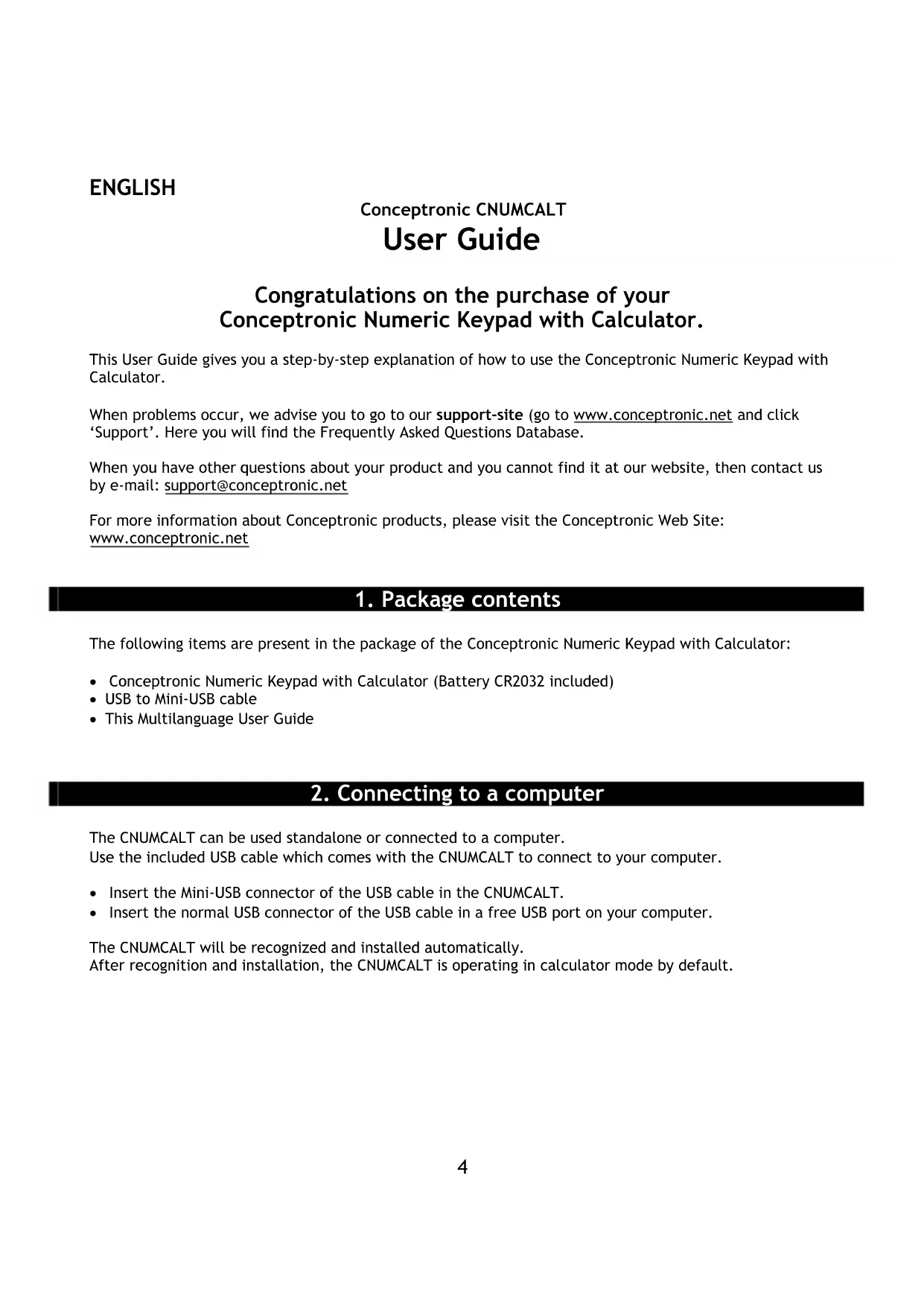 ENGLISH

Conceptronic CNUMCALT
User Guide

Congratulations on the purchase of your
Conceptronic Numeric Keypad with Calculator.

This User Guide gives you a step-by-step explanation of how to use the Conceptronic Numeric Keypad with Calculator.

When problems occur, we advise you to go to our support-site (go to www.conceptronic.net and click 'Support'. Here you will find the Frequently Asked Questions Database.

When you have other questions about your product and you cannot find it at our website, then contact us by e-mail: support@conceptronic.net

For more information about Conceptronic products, please visit the Conceptronic Web Site: www.conceptronic.net

1. Package contents

The following items are present in the package of the Conceptronic Numeric Keypad with Calculator:

• Conceptronic Numeric Keypad with Calculator (Battery CR2032 included)
• USB to Mini-USB cable
• This Multilanguage User Guide

2. Connecting to a computer

The CNUMCALT can be used standalone or connected to a computer.
Use the included USB cable which comes with the CNUMCALT to connect to your computer.

• Insert the Mini-USB connector of the USB cable in the CNUMCALT.
• Insert the normal USB connector of the USB cable in a free USB port on your computer.

The CNUMCALT will be recognized and installed automatically.
After recognition and installation, the CNUMCALT is operating in calculator mode by default.

4